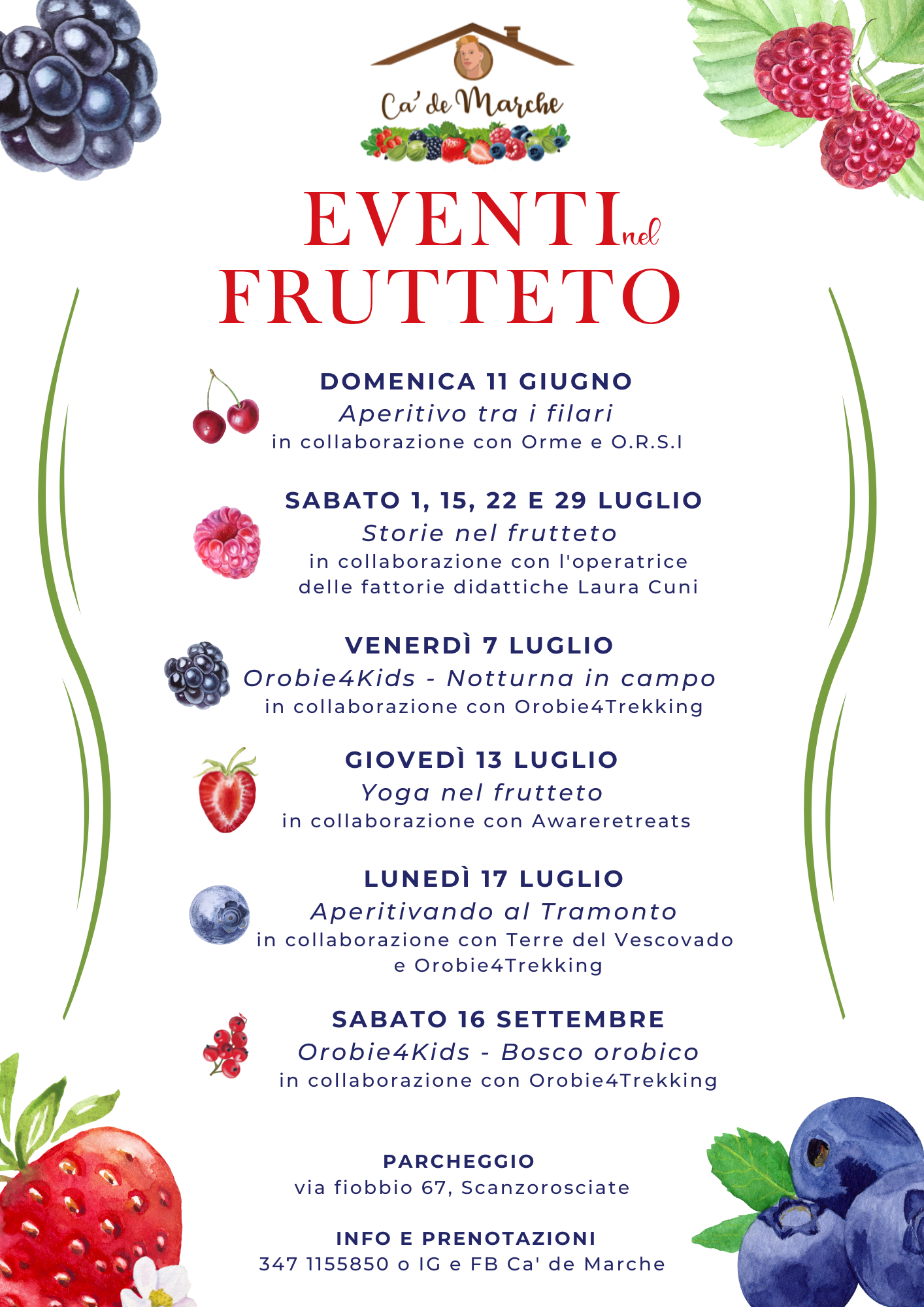 Ca' de Marche

EVENTI nel FRUTTETO

DOMENICA 11 GIUGNO
Aperitivo tra i filari
in collaborazione con Orme e O.R.S.I

SABATO 1, 15, 22 E 29 LUGLIO
Storie nel frutteto
in collaborazione con l'operatrice delle fattorie didattiche Laura Cuni

VENERDÌ 7 LUGLIO
Orobie4Kids - Notturna in campo
in collaborazione con Orobie4Trekking

GIOVEDÌ 13 LUGLIO
Yoga nel frutteto
in collaborazione con Awareretreats

LUNEDÌ 17 LUGLIO
Aperitivando al Tramonto
in collaborazione con Terre del Vescovado e Orobie4Trekking

SABATO 16 SETTEMBRE
Orobie4Kids - Bosco orobico
in collaborazione con Orobie4Trekking

PARCHEGGIO
via fiobbio 67, Scanzorosciate

INFO E PRENOTAZIONI
347 1155850 o IG e FB Ca' de Marche